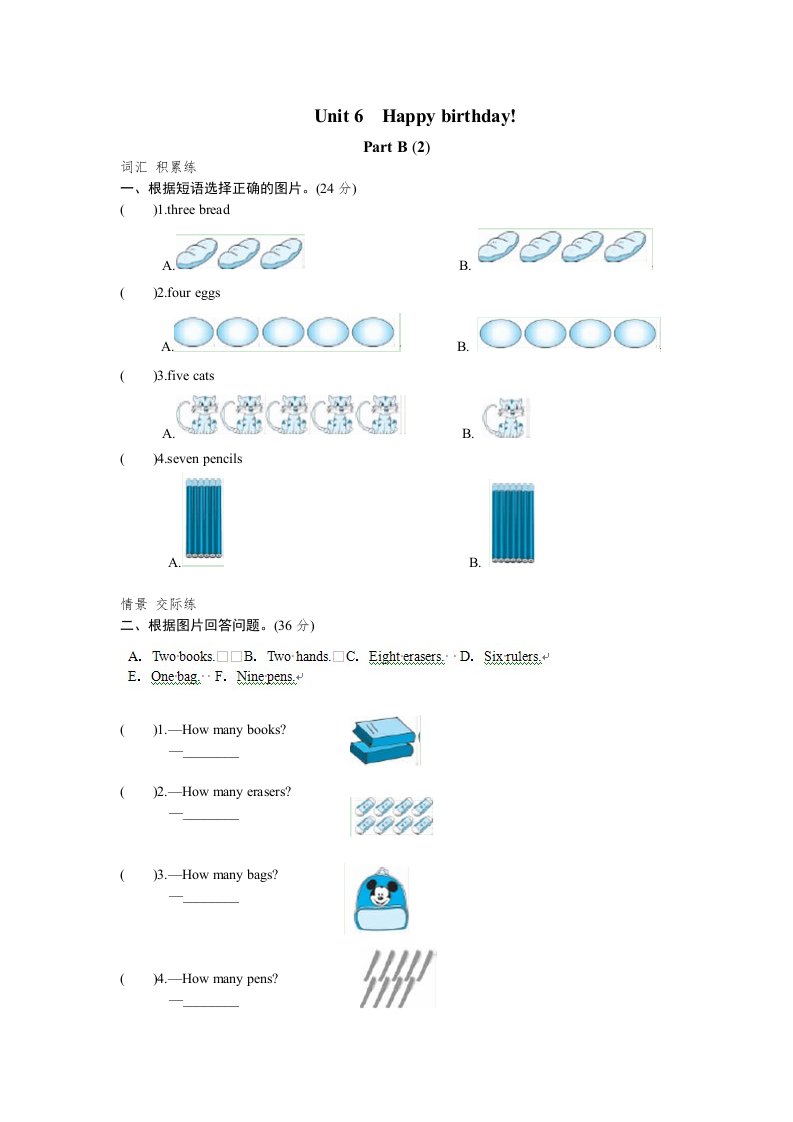 Unit 6 Happy birthday!

Part B (2)

词汇 积累练

一、根据短语选择正确的图片。(24 分)

( )1.three bread

A.

B.

( )2.four eggs

A.

B.

( )3.five cats

A.

B.

( )4.seven pencils

A.

B.

情景 交际练

二、根据图片回答问题。(36 分)

A. Two books. B. Two hands. C. Eight erasers. D. Six rulers.
E. One bag. F. Nine pens.

( )1.—How many books?
—________

( )2.—How many erasers?
—________

( )3.—How many bags?
—________

( )4.—How many pens?
—________